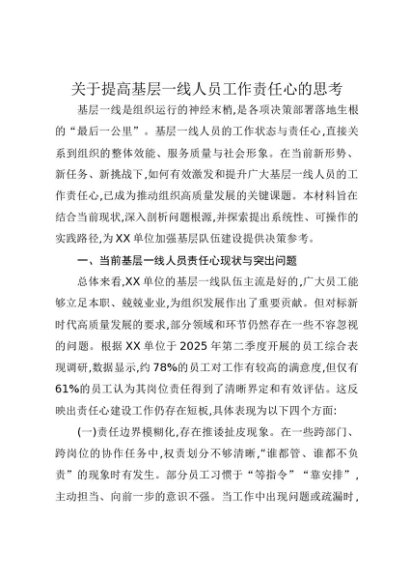 关于提高基层一线人员工作责任心的思考

基层一线是组织运行的神经末梢,是各项决策部署落地生根的“最后一公里”。基层一线人员的工作状态与责任心,直接关系到组织的整体效能、服务质量与社会形象。在当前新形势、新任务、新挑战下,如何有效激发和提升广大基层一线人员的工作责任心,已成为推动组织高质量发展的关键课题。本材料旨在结合当前现状,深入剖析问题根源,并探索提出系统性、可操作的实践路径,为XX单位加强基层队伍建设提供决策参考。

一、当前基层一线人员责任心现状与突出问题

总体来看,XX单位的基层一线队伍主流是好的,广大员工能够立足本职、兢兢业业,为组织发展作出了重要贡献。但对标新时代高质量发展的要求,部分领域和环节仍然存在一些不容忽视的问题。根据XX单位于2025年第二季度开展的员工综合表现调研,数据显示,约78%的员工对工作有较高的满意度,但仅有61%的员工认为其岗位责任得到了清晰界定和有效评估。这反映出责任心建设工作仍存在短板,具体表现为以下四个方面:

(一)责任边界模糊化,存在推诿扯皮现象。在一些跨部门、跨岗位的协作任务中,权责划分不够清晰,“谁都管、谁都不负责”的现象时有发生。部分员工习惯于“等指令”“靠安排”,主动担当、向前一步的意识不强。当工作中出现问题或疏漏时,